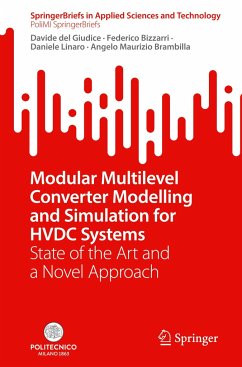 SpringerBriefs in Applied Sciences and Technology
PoliMI SpringerBriefs

Davide del Giudice · Federico Bizzarri · Daniele Linaro · Angelo Maurizio Brambilla

Modular Multilevel Converter Modelling and Simulation for HVDC Systems
State of the Art and a Novel Approach

POLITECNICO
MILANO 1863

Springer